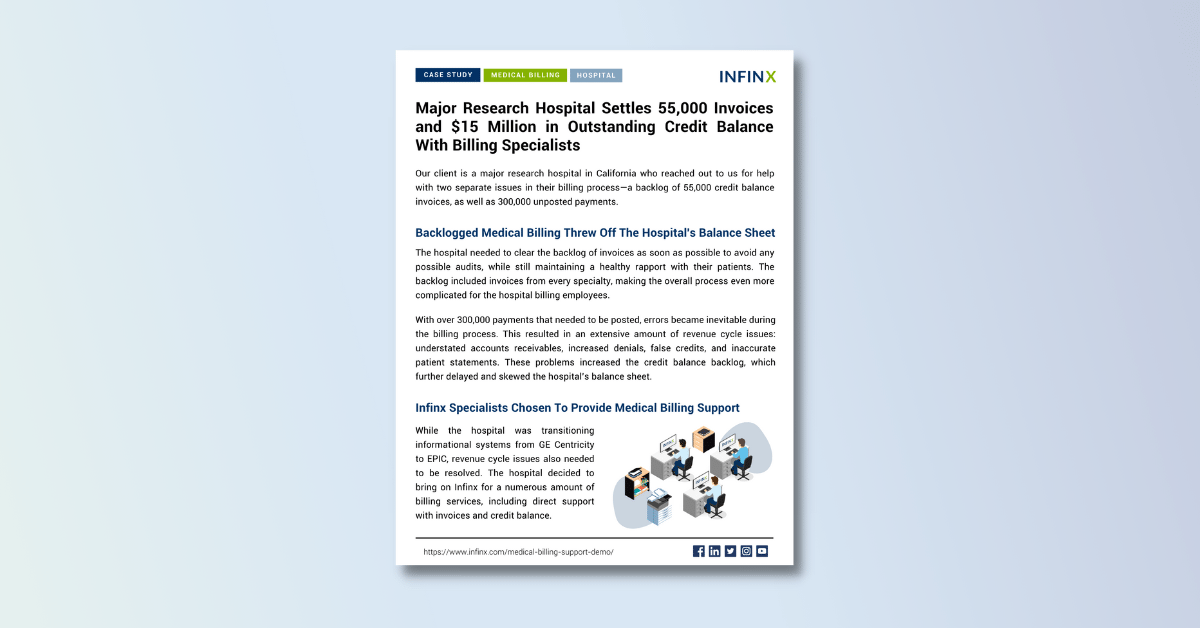 CASE STUDY MEDICAL BILLING HOSPITAL

INFINX

Major Research Hospital Settles 55,000 Invoices and $15 Million in Outstanding Credit Balance With Billing Specialists

Our client is a major research hospital in California who reached out to us for help with two separate issues in their billing process—a backlog of 55,000 credit balance invoices, as well as 300,000 unposted payments.

Backlogged Medical Billing Threw Off The Hospital's Balance Sheet

The hospital needed to clear the backlog of invoices as soon as possible to avoid any possible audits, while still maintaining a healthy rapport with their patients. The backlog included invoices from every specialty, making the overall process even more complicated for the hospital billing employees.

With over 300,000 payments that needed to be posted, errors became inevitable during the billing process. This resulted in an extensive amount of revenue cycle issues: understated accounts receivables, increased denials, false credits, and inaccurate patient statements. These problems increased the credit balance backlog, which further delayed and skewed the hospital's balance sheet.

Infinx Specialists Chosen To Provide Medical Billing Support

While the hospital was transitioning informational systems from GE Centricity to EPIC, revenue cycle issues also needed to be resolved. The hospital decided to bring on Infinx for a numerous amount of billing services, including direct support with invoices and credit balance.

https://www.infinx.com/medical-billing-support-demo/